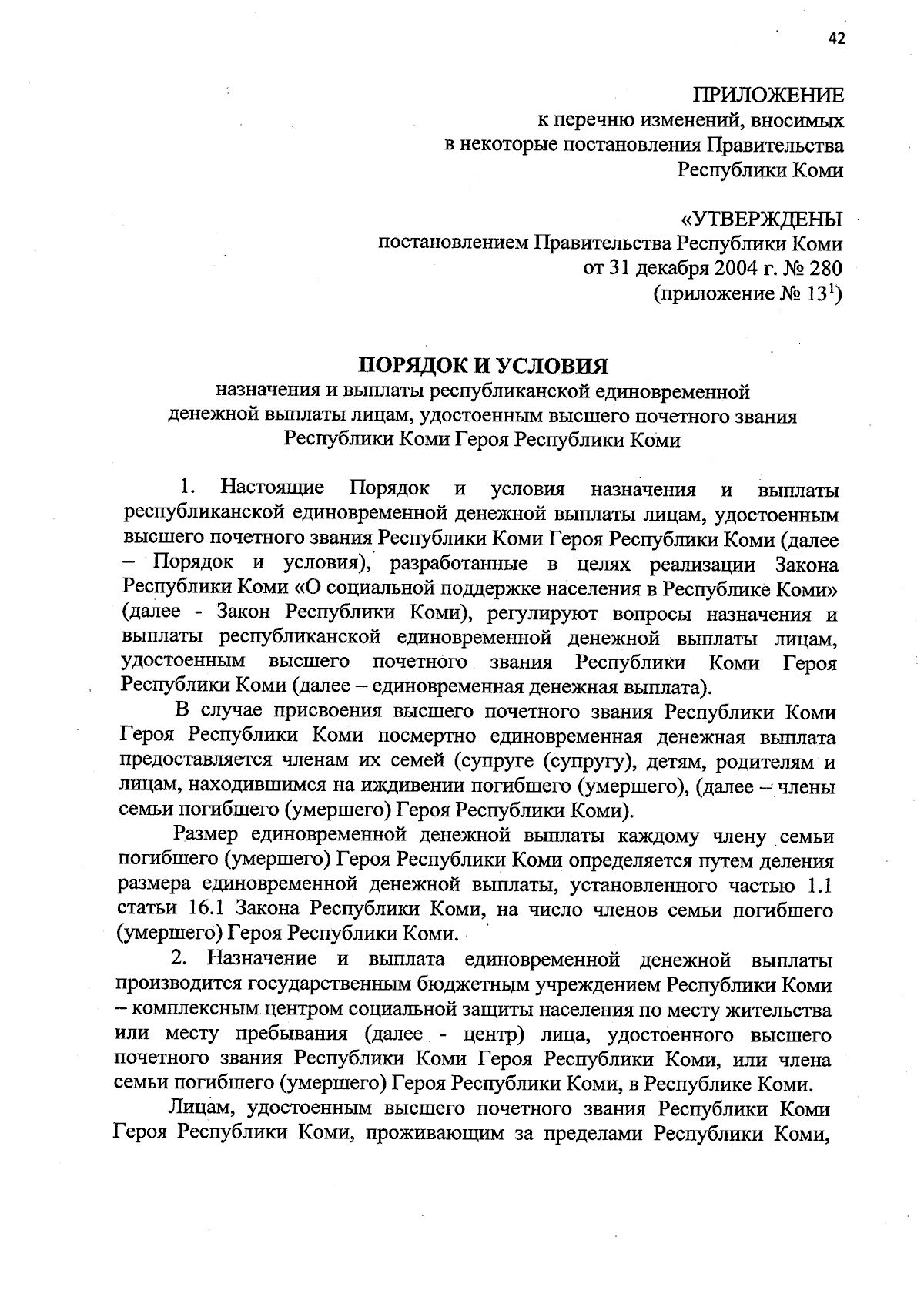 42

ПРИЛОЖЕНИЕ
к перечню изменений, вносимых
в некоторые постановления Правительства
Республики Коми

«УТВЕРЖДЕНЫ
постановлением Правительства Республики Коми
от 31 декабря 2004 г. № 280
(приложение № $13^1$)

ПОРЯДОК И УСЛОВИЯ
назначения и выплаты республиканской единовременной денежной выплаты лицам, удостоенным высшего почетного звания Республики Коми Героя Республики Коми

1. Настоящие Порядок и условия назначения и выплаты республиканской единовременной денежной выплаты лицам, удостоенным высшего почетного звания Республики Коми Героя Республики Коми (далее – Порядок и условия), разработанные в целях реализации Закона Республики Коми «О социальной поддержке населения в Республике Коми» (далее - Закон Республики Коми), регулируют вопросы назначения и выплаты республиканской единовременной денежной выплаты лицам, удостоенным высшего почетного звания Республики Коми Героя Республики Коми (далее – единовременная денежная выплата).

В случае присвоения высшего почетного звания Республики Коми Героя Республики Коми посмертно единовременная денежная выплата предоставляется членам их семей (супруге (супругу), детям, родителям и лицам, находившимся на иждивении погибшего (умершего), (далее – члены семьи погибшего (умершего) Героя Республики Коми).

Размер единовременной денежной выплаты каждому члену семьи погибшего (умершего) Героя Республики Коми определяется путем деления размера единовременной денежной выплаты, установленного частью 1.1 статьи 16.1 Закона Республики Коми, на число членов семьи погибшего (умершего) Героя Республики Коми.

2. Назначение и выплата единовременной денежной выплаты производится государственным бюджетным учреждением Республики Коми – комплексным центром социальной защиты населения по месту жительства или месту пребывания (далее - центр) лица, удостоенного высшего почетного звания Республики Коми Героя Республики Коми, или члена семьи погибшего (умершего) Героя Республики Коми, в Республике Коми.

Лицам, удостоенным высшего почетного звания Республики Коми Героя Республики Коми, проживающим за пределами Республики Коми,